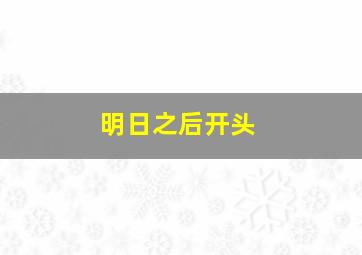 明日之后开头